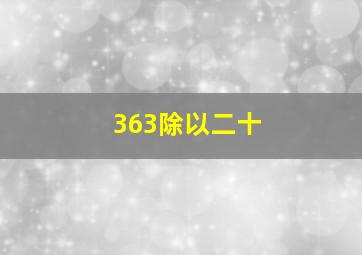 363除以二十